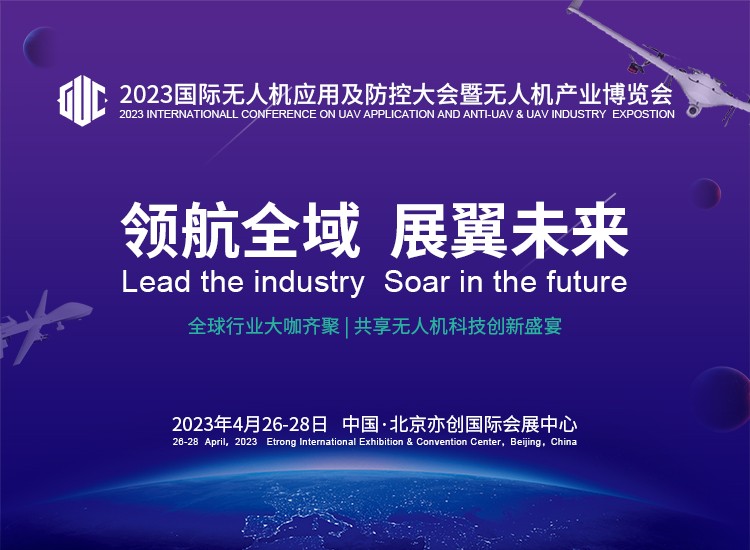 GUC 2023国际无人机应用及防控大会暨无人机产业博览会
2023 INTERNATIONALL CONFERENCE ON UAV APPLICATION AND ANTI-UAV & UAV INDUSTRY EXPOSTION

领航全域 展翼未来
Lead the industry Soar in the future

全球行业大咖齐聚 | 共享无人机科技创新盛宴

2023年4月26-28日 中国·北京亦创国际会展中心
26-28 April, 2023 Etrong International Exhibition & Convention Center, Beijing, China